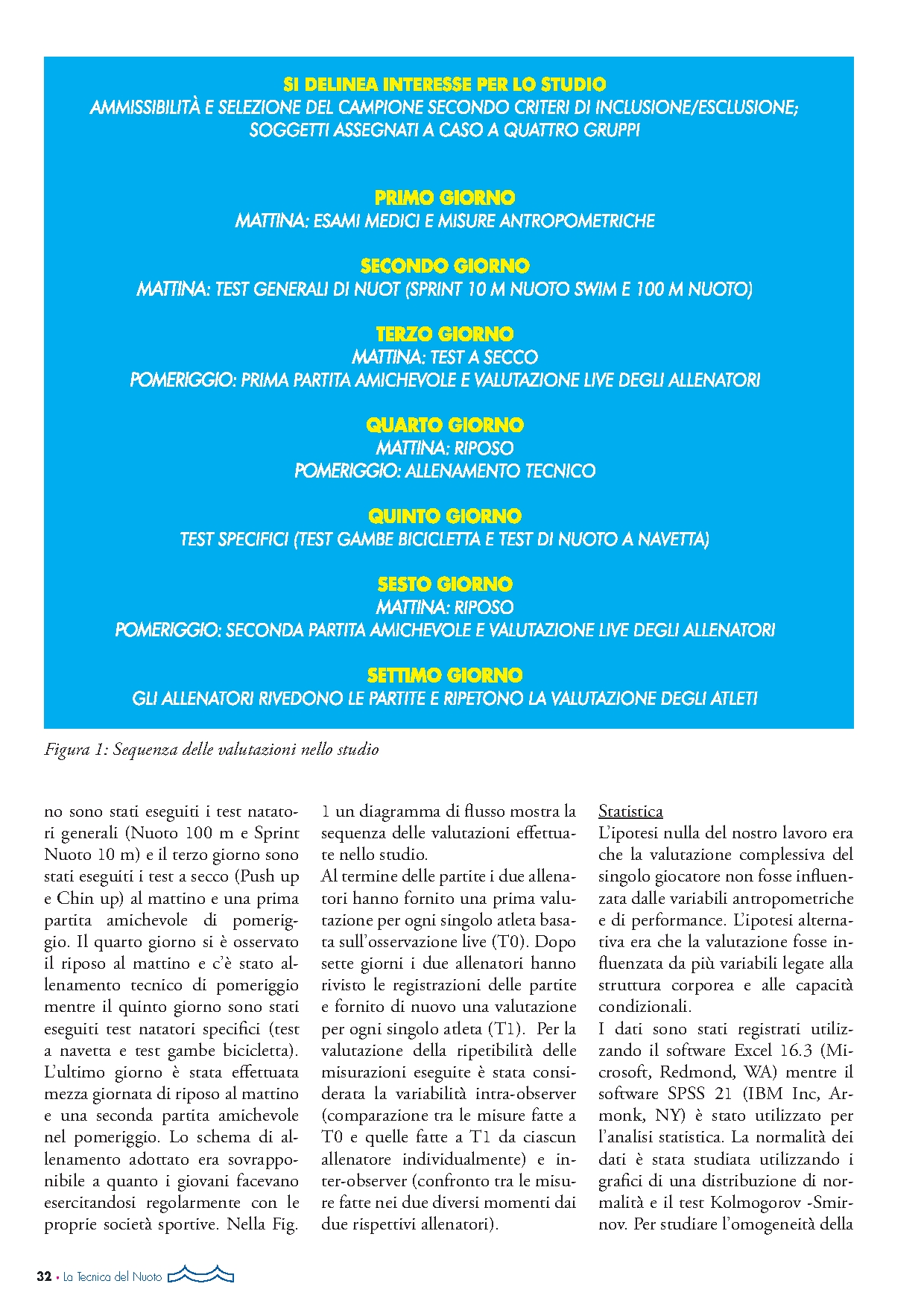 SI DELINEA INTERESSE PER LO STUDIO
AMMISSIBILITÀ E SELEZIONE DEL CAMPIONE SECONDO CRITERI DI INCLUSIONE/ESCLUSIONE;
SOGGETTI ASSEGNATI A CASO A QUATTRO GRUPPI

PRIMO GIORNO
MATTINA: ESAMI MEDICI E MISURE ANTROPOMETRICHE

SECONDO GIORNO
MATTINA: TEST GENERALI DI NUOT (SPRINT 10 M NUOTO SWIM E 100 M NUOTO)

TERZO GIORNO
MATTINA: TEST A SECCO
POMERIGGIO: PRIMA PARTITA AMICHEVOLE E VALUTAZIONE LIVE DEGLI ALLENATORI

QUARTO GIORNO
MATTINA: RIPOSO
POMERIGGIO: ALLENAMENTO TECNICO

QUINTO GIORNO
TEST SPECIFICI (TEST GAMBE BICICLETTA E TEST DI NUOTO A NAVETTA)

SESTO GIORNO
MATTINA: RIPOSO
POMERIGGIO: SECONDA PARTITA AMICHEVOLE E VALUTAZIONE LIVE DEGLI ALLENATORI

SETTIMO GIORNO
GLI ALLENATORI RIVEDONO LE PARTITE E RIPETONO LA VALUTAZIONE DEGLI ATLETI

Figura 1: Sequenza delle valutazioni nello studio

no sono stati eseguiti i test natatori generali (Nuoto 100 m e Sprint Nuoto 10 m) e il terzo giorno sono stati eseguiti i test a secco (Push up e Chin up) al mattino e una prima partita amichevole di pomeriggio. Il quarto giorno si è osservato il riposo al mattino e c'è stato allenamento tecnico di pomeriggio mentre il quinto giorno sono stati eseguiti test natatori specifici (test a navetta e test gambe bicicletta). L'ultimo giorno è stata effettuata mezza giornata di riposo al mattino e una seconda partita amichevole nel pomeriggio. Lo schema di allenamento adottato era sovrapponibile a quanto i giovani facevano esercitandosi regolarmente con le proprie società sportive. Nella Fig. 1 un diagramma di flusso mostra la sequenza delle valutazioni effettuate nello studio.
Al termine delle partite i due allenatori hanno fornito una prima valutazione per ogni singolo atleta basata sull'osservazione live (T0). Dopo sette giorni i due allenatori hanno rivisto le registrazioni delle partite e fornito di nuovo una valutazione per ogni singolo atleta (T1). Per la valutazione della ripetibilità delle misurazioni eseguite è stata considerata la variabilità intra-observer (comparazione tra le misure fatte a T0 e quelle fatte a T1 da ciascun allenatore individualmente) e inter-observer (confronto tra le misure fatte nei due diversi momenti dai due rispettivi allenatori).

Statistica
L'ipotesi nulla del nostro lavoro era che la valutazione complessiva del singolo giocatore non fosse influenzata dalle variabili antropometriche e di performance. L'ipotesi alternativa era che la valutazione fosse influenzata da più variabili legate alla struttura corporea e alle capacità condizionali.
I dati sono stati registrati utilizzando il software Excel 16.3 (Microsoft, Redmond, WA) mentre il software SPSS 21 (IBM Inc, Armonk, NY) è stato utilizzato per l'analisi statistica. La normalità dei dati è stata studiata utilizzando i grafici di una distribuzione di normalità e il test Kolmogorov -Smirnov. Per studiare l'omogeneità della

32 • La Tecnica del Nuoto